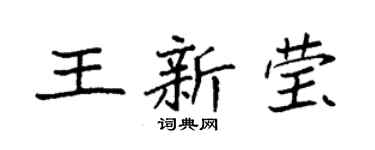 王新莹

词典网